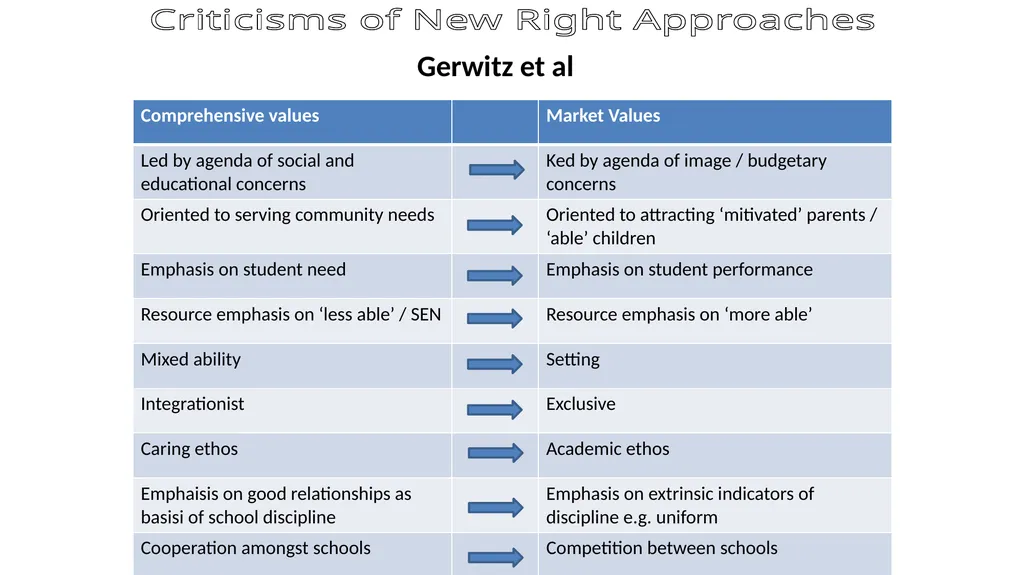 Criticisms of New Right Approaches

Gerwitz et al

| Comprehensive values | | Market Values |
|---|---|---|
| Led by agenda of social and educational concerns | | Ked by agenda of image / budgetary concerns |
| Oriented to serving community needs | | Oriented to attracting ‘mitivated’ parents / ‘able’ children |
| Emphasis on student need | | Emphasis on student performance |
| Resource emphasis on ‘less able’ / SEN | | Resource emphasis on ‘more able’ |
| Mixed ability | | Setting |
| Integrationist | | Exclusive |
| Caring ethos | | Academic ethos |
| Emphaisis on good relationships as basisi of school discipline | | Emphasis on extrinsic indicators of discipline e.g. uniform |
| Cooperation amongst schools | | Competition between schools |